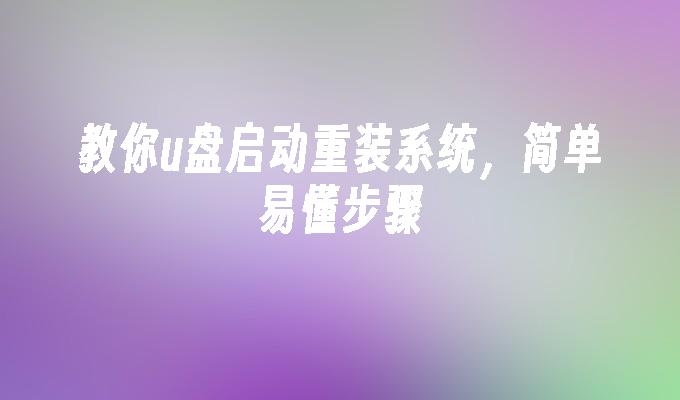 教你u盘启动重装系统，简单易懂步骤